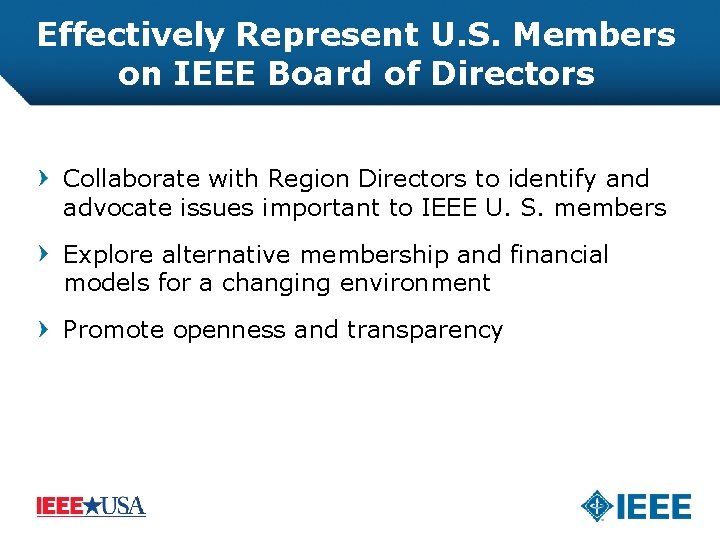 Effectively Represent U.S. Members on IEEE Board of Directors

› Collaborate with Region Directors to identify and advocate issues important to IEEE U. S. members

› Explore alternative membership and financial models for a changing environment

› Promote openness and transparency

IEEE★USA

IEEE